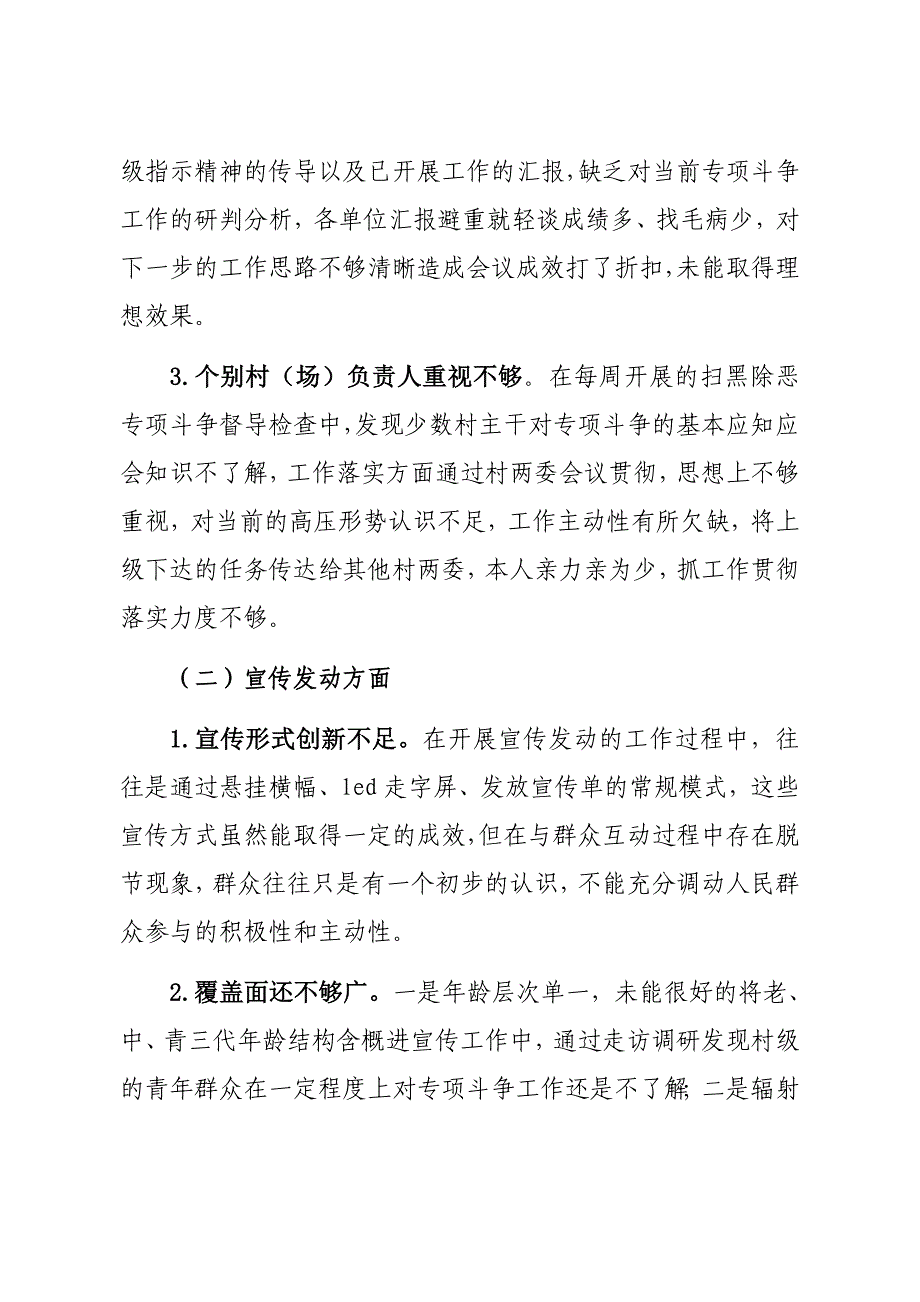 级指示精神的传导以及已开展工作的汇报，缺乏对当前专项斗争工作的研判分析，各单位汇报避重就轻谈成绩多、找毛病少，对下一步的工作思路不够清晰造成会议成效打了折扣，未能取得理想效果。

3.个别村（场）负责人重视不够。在每周开展的扫黑除恶专项斗争督导检查中，发现少数村主干对专项斗争的基本应知应会知识不了解，工作落实方面通过村两委会议贯彻，思想上不够重视，对当前的高压形势认识不足，工作主动性有所欠缺，将上级下达的任务传达给其他村两委，本人亲力亲为少，抓工作贯彻落实力度不够。

（二）宣传发动方面

1.宣传形式创新不足。在开展宣传发动的工作过程中，往往是通过悬挂横幅、led 走字屏、发放宣传单的常规模式，这些宣传方式虽然能取得一定的成效，但在与群众互动过程中存在脱节现象，群众往往只是有一个初步的认识，不能充分调动人民群众参与的积极性和主动性。

2.覆盖面还不够广。一是年龄层次单一，未能很好的将老、中、青三代年龄结构含概进宣传工作中，通过走访调研发现村级的青年群众在一定程度上对专项斗争工作还是不了解；二是辐射